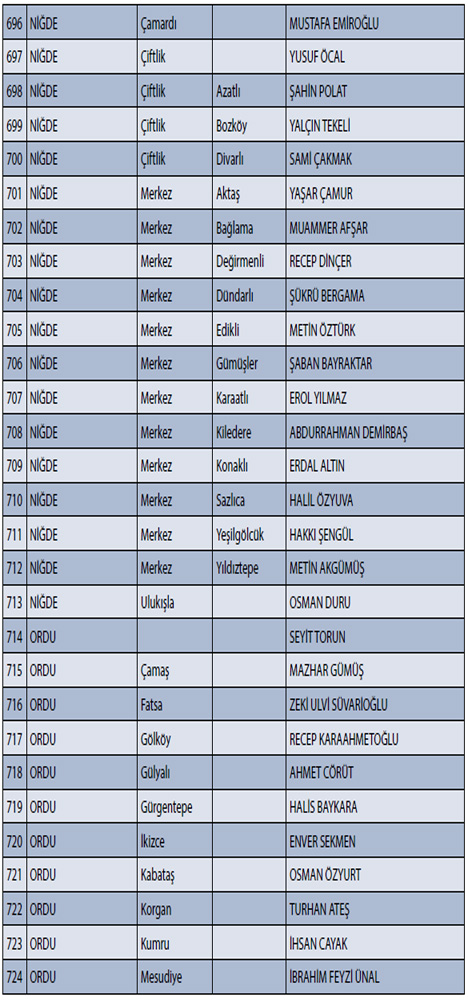 | 696 | NİĞDE | Çamardı |  | MUSTAFA EMİROĞLU |
|---|---|---|---|---|
| 697 | NİĞDE | Çiftlik |  | YUSUF ÖCAL |
| 698 | NİĞDE | Çiftlik | Azatlı | ŞAHİN POLAT |
| 699 | NİĞDE | Çiftlik | Bozköy | YALÇIN TEKELİ |
| 700 | NİĞDE | Çiftlik | Divarlı | SAMİ ÇAKMAK |
| 701 | NİĞDE | Merkez | Aktaş | YAŞAR ÇAMUR |
| 702 | NİĞDE | Merkez | Bağlama | MUAMMER AFŞAR |
| 703 | NİĞDE | Merkez | Değirmenli | RECEP DİNÇER |
| 704 | NİĞDE | Merkez | Dündarlı | ŞÜKRÜ BERGAMA |
| 705 | NİĞDE | Merkez | Edikli | METİN ÖZTÜRK |
| 706 | NİĞDE | Merkez | Gümüşler | ŞABAN BAYRAKTAR |
| 707 | NİĞDE | Merkez | Karaatlı | EROL YILMAZ |
| 708 | NİĞDE | Merkez | Kiledere | ABDURRAHMAN DEMİRBAŞ |
| 709 | NİĞDE | Merkez | Konaklı | ERDAL ALTIN |
| 710 | NİĞDE | Merkez | Sazlıca | HALİL ÖZYUVA |
| 711 | NİĞDE | Merkez | Yeşilgölcük | HAKKI ŞENGÜL |
| 712 | NİĞDE | Merkez | Yıldıztepe | METİN AKGÜMÜŞ |
| 713 | NİĞDE | Ulukışla |  | OSMAN DURU |
| 714 | ORDU |  |  | SEYİT TORUN |
| 715 | ORDU | Çamaş |  | MAZHAR GÜMÜŞ |
| 716 | ORDU | Fatsa |  | ZEKİ ULVİ SÜVARİOĞLU |
| 717 | ORDU | Gölköy |  | RECEP KARAAHMETOĞLU |
| 718 | ORDU | Gülyalı |  | AHMET CÖRÜT |
| 719 | ORDU | Gürgentepe |  | HALİS BAYKARA |
| 720 | ORDU | İkizce |  | ENVER SEKMEN |
| 721 | ORDU | Kabataş |  | OSMAN ÖZYURT |
| 722 | ORDU | Korgan |  | TURHAN ATEŞ |
| 723 | ORDU | Kumru |  | İHSAN CAYAK |
| 724 | ORDU | Mesudiye |  | İBRAHİM FEYZİ ÜNAL |